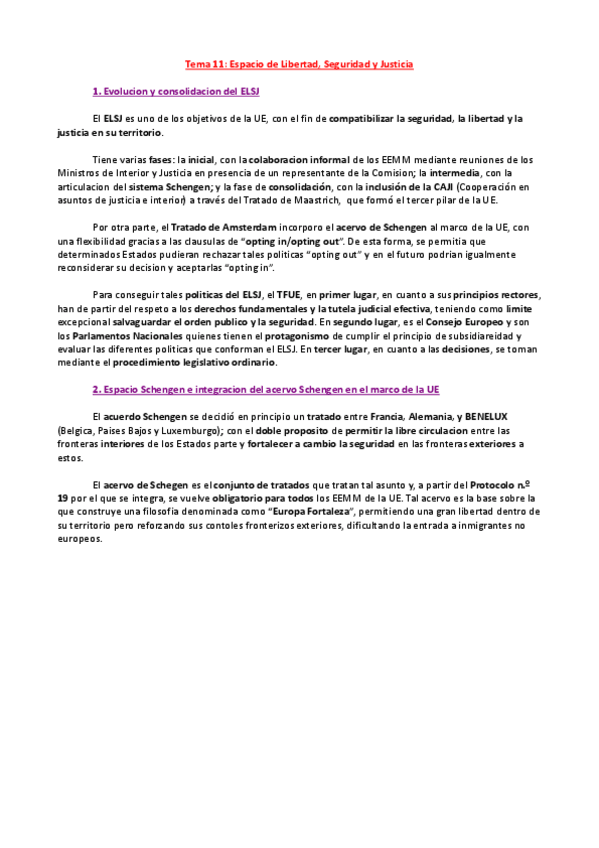 Tema 11: Espacio de Libertad, Seguridad y Justicia

1. Evolucion y consolidacion del ELSJ

El ELSJ es uno de los objetivos de la UE, con el fin de compatibilizar la seguridad, la libertad y la justicia en su territorio.

Tiene varias fases: la inicial, con la colaboracion informal de los EEMM mediante reuniones de los Ministros de Interior y Justicia en presencia de un representante de la Comision; la intermedia, con la articulacion del sistema Schengen; y la fase de consolidación, con la inclusión de la CAJI (Cooperación en asuntos de justicia e interior) a través del Tratado de Maastrich, que formó el tercer pilar de la UE.

Por otra parte, el Tratado de Amsterdam incorporo el acervo de Schengen al marco de la UE, con una flexibilidad gracias a las clausulas de "opting in/opting out". De esta forma, se permitia que determinados Estados pudieran rechazar tales politicas "opting out" y en el futuro podrian igualmente reconsiderar su decision y aceptarlas "opting in".

Para conseguir tales politicas del ELSJ, el TFUE, en primer lugar, en cuanto a sus principios rectores, han de partir del respeto a los derechos fundamentales y la tutela judicial efectiva, teniendo como limite excepcional salvaguardar el orden publico y la seguridad. En segundo lugar, es el Consejo Europeo y son los Parlamentos Nacionales quienes tienen el protagonismo de cumplir el principio de subsidiareidad y evaluar las diferentes politicas que conforman el ELSJ. En tercer lugar, en cuanto a las decisiones, se toman mediante el procedimiento legislativo ordinario.

2. Espacio Schengen e integracion del acervo Schengen en el marco de la UE

El acuerdo Schengen se decidió en principio un tratado entre Francia, Alemania, y BENELUX (Belgica, Paises Bajos y Luxemburgo); con el doble proposito de permitir la libre circulacion entre las fronteras interiores de los Estados parte y fortalecer a cambio la seguridad en las fronteras exteriores a estos.

El acervo de Schegen es el conjunto de tratados que tratan tal asunto y, a partir del Protocolo n.º 19 por el que se integra, se vuelve obligatorio para todos los EEMM de la UE. Tal acervo es la base sobre la que construye una filosofía denominada como "Europa Fortaleza", permitiendo una gran libertad dentro de su territorio pero reforzando sus contoles fronterizos exteriores, dificultando la entrada a inmigrantes no europeos.